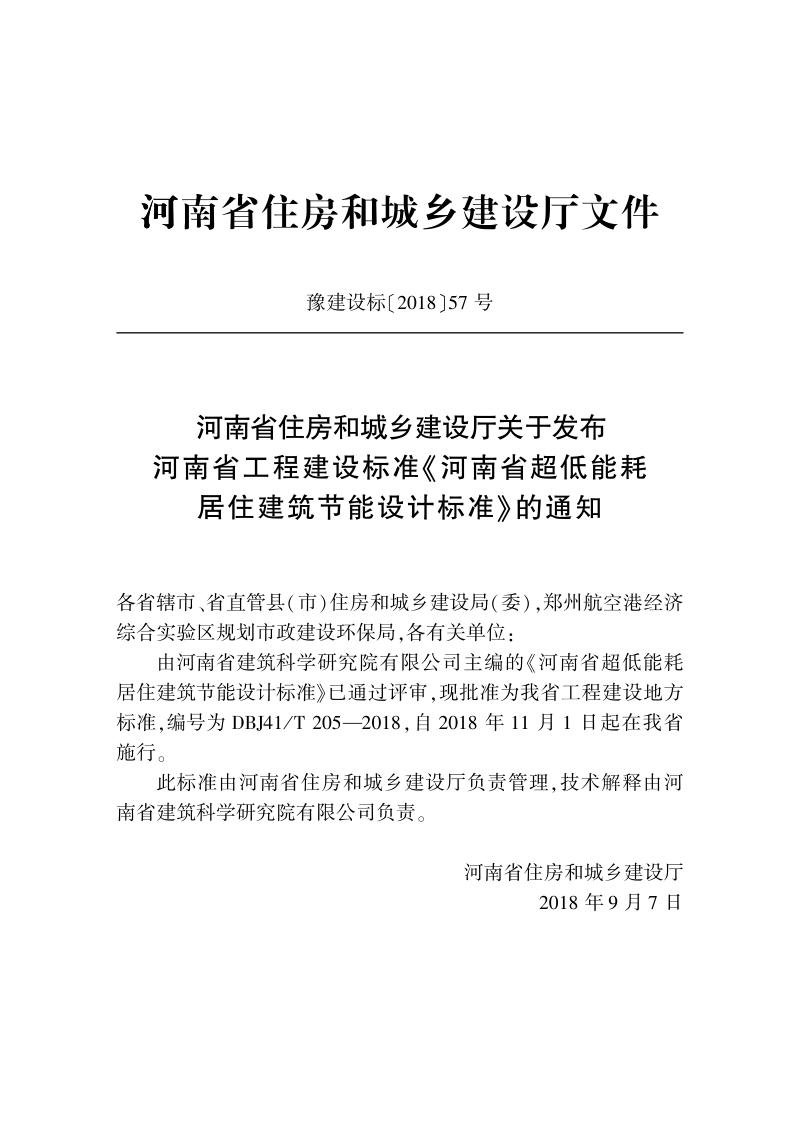 河南省住房和城乡建设厅文件

豫建设标〔2018〕57 号

河南省住房和城乡建设厅关于发布
河南省工程建设标准《河南省超低能耗
居住建筑节能设计标准》的通知

各省辖市、省直管县(市)住房和城乡建设局(委),郑州航空港经济综合实验区规划市政建设环保局,各有关单位:

由河南省建筑科学研究院有限公司主编的《河南省超低能耗居住建筑节能设计标准》已通过评审,现批准为我省工程建设地方标准,编号为 DBJ41/T 205—2018,自 2018 年 11 月 1 日起在我省施行。

此标准由河南省住房和城乡建设厅负责管理,技术解释由河南省建筑科学研究院有限公司负责。

河南省住房和城乡建设厅
2018 年 9 月 7 日